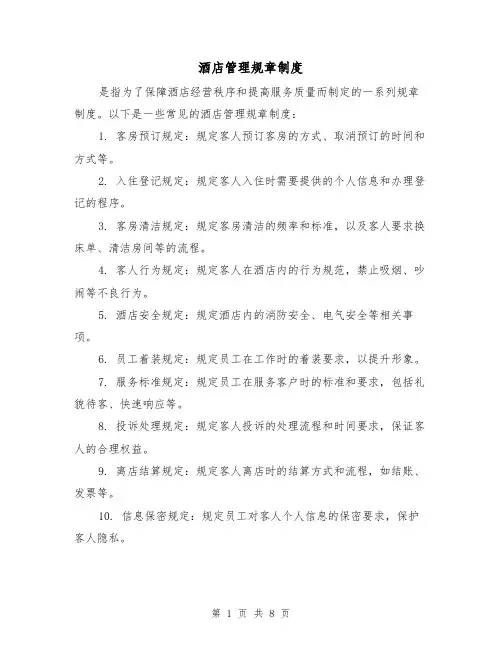 酒店管理规章制度

是指为了保障酒店经营秩序和提高服务质量而制定的一系列规章制度。以下是一些常见的酒店管理规章制度：

1. 客房预订规定：规定客人预订客房的方式、取消预订的时间和方式等。

2. 入住登记规定：规定客人入住时需要提供的个人信息和办理登记的程序。

3. 客房清洁规定：规定客房清洁的频率和标准，以及客人要求换床单、清洁房间等的流程。

4. 客人行为规定：规定客人在酒店内的行为规范，禁止吸烟、吵闹等不良行为。

5. 酒店安全规定：规定酒店内的消防安全、电气安全等相关事项。

6. 员工着装规定：规定员工在工作时的着装要求，以提升形象。

7. 服务标准规定：规定员工在服务客户时的标准和要求，包括礼貌待客、快速响应等。

8. 投诉处理规定：规定客人投诉的处理流程和时间要求，保证客人的合理权益。

9. 离店结算规定：规定客人离店时的结算方式和流程，如结账、发票等。

10. 信息保密规定：规定员工对客人个人信息的保密要求，保护客人隐私。

第 1 页 共 8 页